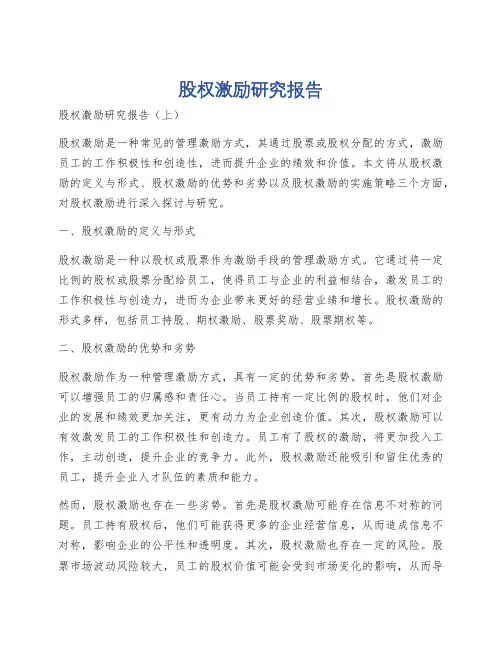 股权激励研究报告

股权激励研究报告（上）

股权激励是一种常见的管理激励方式，其通过股票或股权分配的方式，激励员工的工作积极性和创造性，进而提升企业的绩效和价值。本文将从股权激励的定义与形式、股权激励的优势和劣势以及股权激励的实施策略三个方面，对股权激励进行深入探讨与研究。

一、股权激励的定义与形式

股权激励是一种以股权或股票作为激励手段的管理激励方式。它通过将一定比例的股权或股票分配给员工，使得员工与企业的利益相结合，激发员工的工作积极性与创造力，进而为企业带来更好的经营业绩和增长。股权激励的形式多样，包括员工持股、期权激励、股票奖励、股票期权等。

二、股权激励的优势和劣势

股权激励作为一种管理激励方式，具有一定的优势和劣势。首先是股权激励可以增强员工的归属感和责任心。当员工持有一定比例的股权时，他们对企业的发展和绩效更加关注，更有动力为企业创造价值。其次，股权激励可以有效激发员工的工作积极性和创造力。员工有了股权的激励，将更加投入工作，主动创造，提升企业的竞争力。此外，股权激励还能吸引和留住优秀的员工，提升企业人才队伍的素质和能力。

然而，股权激励也存在一些劣势。首先是股权激励可能存在信息不对称的问题。员工持有股权后，他们可能获得更多的企业经营信息，从而造成信息不对称，影响企业的公平性和透明度。其次，股权激励也存在一定的风险。股票市场波动风险较大，员工的股权价值可能会受到市场变化的影响，从而导